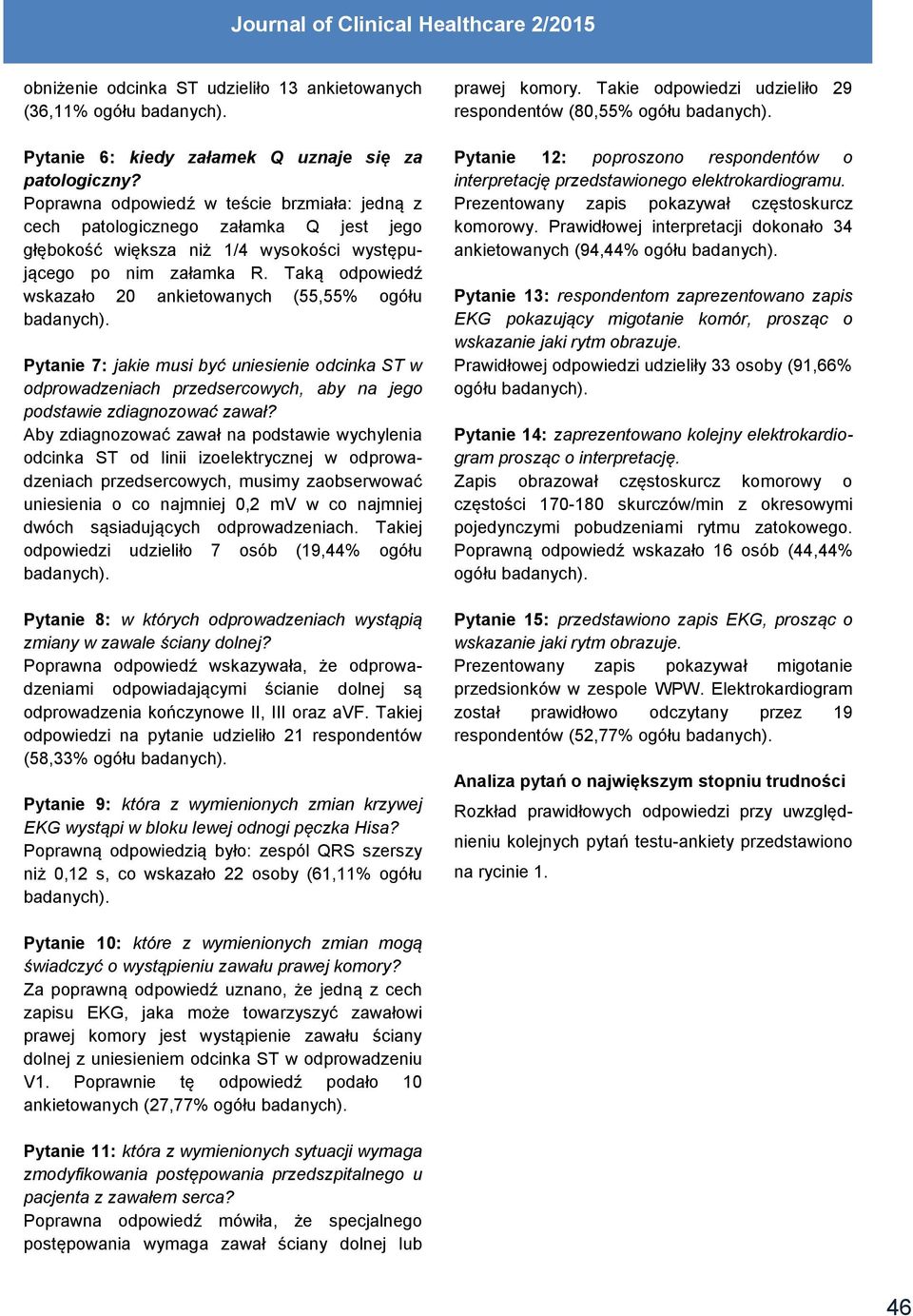 Journal of Clinical Healthcare 2/2015

obniżenie odcinka ST udzieliło 13 ankietowanych (36,11% ogółu badanych).

Pytanie 6: kiedy załamek Q uznaje się za patologiczny?
Poprawna odpowiedź w teście brzmiała: jedną z cech patologicznego załamka Q jest jego głębokość większa niż 1/4 wysokości występującego po nim załamka R. Taką odpowiedź wskazało 20 ankietowanych (55,55% ogółu badanych).

Pytanie 7: jakie musi być uniesienie odcinka ST w odprowadzeniach przedsercowych, aby na jego podstawie zdiagnozować zawał?
Aby zdiagnozować zawał na podstawie wychylenia odcinka ST od linii izoelektrycznej w odprowadzeniach przedsercowych, musimy zaobserwować uniesienia o co najmniej 0,2 mV w co najmniej dwóch sąsiadujących odprowadzeniach. Takiej odpowiedzi udzieliło 7 osób (19,44% ogółu badanych).

Pytanie 8: w których odprowadzeniach wystąpią zmiany w zawale ściany dolnej?
Poprawna odpowiedź wskazywała, że odprowadzeniami odpowiadającymi ścianie dolnej są odprowadzenia kończynowe II, III oraz aVF. Takiej odpowiedzi na pytanie udzieliło 21 respondentów (58,33% ogółu badanych).

Pytanie 9: która z wymienionych zmian krzywej EKG wystąpi w bloku lewej odnogi pęczka Hisa?
Poprawną odpowiedzią było: zespól QRS szerszy niż 0,12 s, co wskazało 22 osoby (61,11% ogółu badanych).

Pytanie 10: które z wymienionych zmian mogą świadczyć o wystąpieniu zawału prawej komory?
Za poprawną odpowiedź uznano, że jedną z cech zapisu EKG, jaka może towarzyszyć zawałowi prawej komory jest wystąpienie zawału ściany dolnej z uniesieniem odcinka ST w odprowadzeniu V1. Poprawnie tę odpowiedź podało 10 ankietowanych (27,77% ogółu badanych).

Pytanie 11: która z wymienionych sytuacji wymaga zmodyfikowania postępowania przedszpitalnego u pacjenta z zawałem serca?
Poprawna odpowiedź mówiła, że specjalnego postępowania wymaga zawał ściany dolnej lub prawej komory. Takie odpowiedzi udzieliło 29 respondentów (80,55% ogółu badanych).

Pytanie 12: poproszono respondentów o interpretację przedstawionego elektrokardiogramu.
Prezentowany zapis pokazywał częstoskurcz komorowy. Prawidłowej interpretacji dokonało 34 ankietowanych (94,44% ogółu badanych).

Pytanie 13: respondentom zaprezentowano zapis EKG pokazujący migotanie komór, prosząc o wskazanie jaki rytm obrazuje.
Prawidłowej odpowiedzi udzieliły 33 osoby (91,66% ogółu badanych).

Pytanie 14: zaprezentowano kolejny elektrokardiogram prosząc o interpretację.
Zapis obrazował częstoskurcz komorowy o częstości 170-180 skurczów/min z okresowymi pojedynczymi pobudzeniami rytmu zatokowego. Poprawną odpowiedź wskazało 16 osób (44,44% ogółu badanych).

Pytanie 15: przedstawiono zapis EKG, prosząc o wskazanie jaki rytm obrazuje.
Prezentowany zapis pokazywał migotanie przedsionków w zespole WPW. Elektrokardiogram został prawidłowo odczytany przez 19 respondentów (52,77% ogółu badanych).

Analiza pytań o największym stopniu trudności
Rozkład prawidłowych odpowiedzi przy uwzględnieniu kolejnych pytań testu-ankiety przedstawiono na rycinie 1.

46